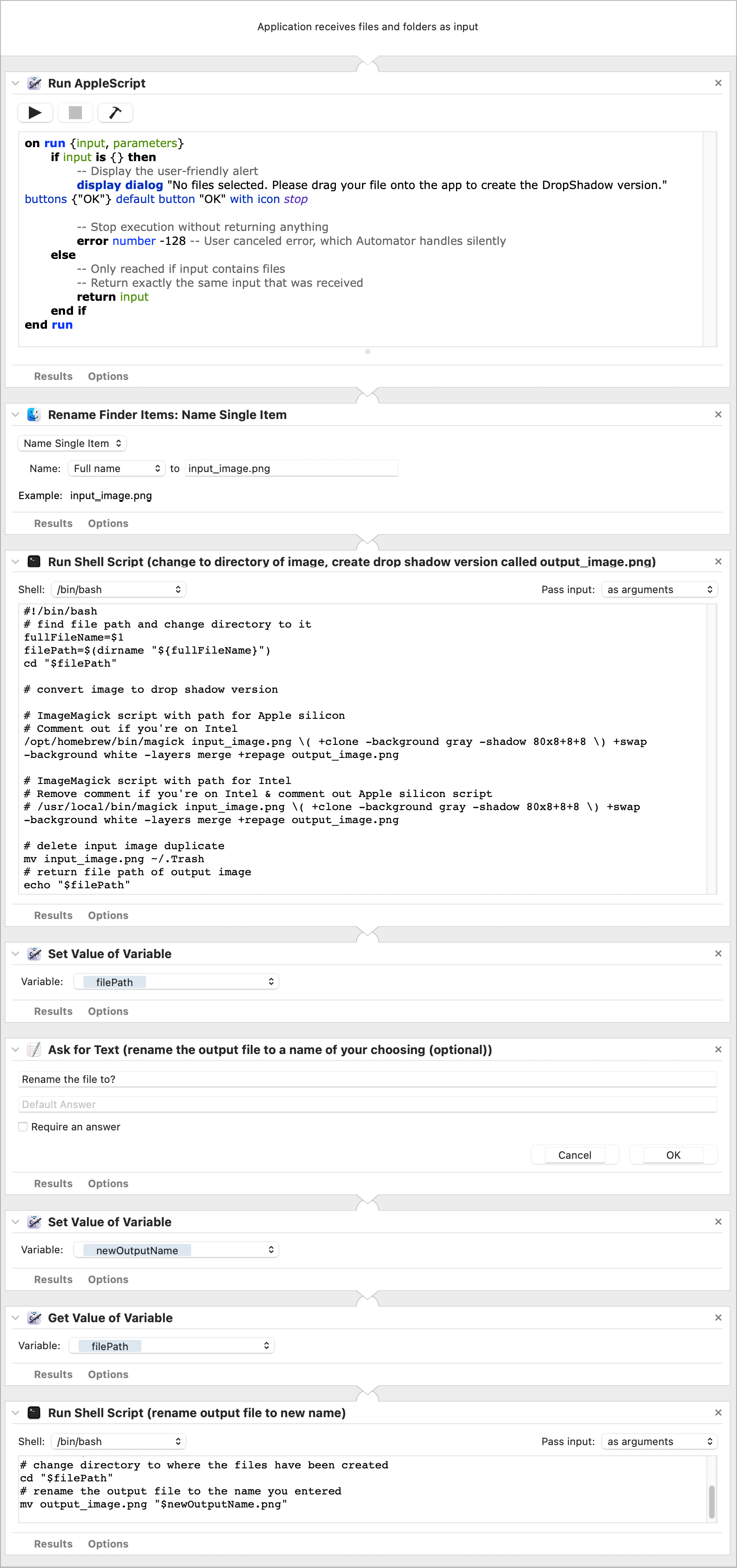 Application receives files and folders as input

Run AppleScript

on run {input, parameters}
if input is {} then
-- Display the user-friendly alert
display dialog "No files selected. Please drag your file onto the app to create the DropShadow version." buttons {"OK"} default button "OK" with icon stop

-- Stop execution without returning anything
error number -128 -- User canceled error, which Automator handles silently
else
-- Only reached if input contains files
-- Return exactly the same input that was received
return input
end if
end run

Results Options

Rename Finder Items: Name Single Item

Name Single Item

Name: Full name to input_image.png

Example: input_image.png

Results Options

Run Shell Script (change to directory of image, create drop shadow version called output_image.png)

Shell: /bin/bash Pass input: as arguments

#!/bin/bash
# find file path and change directory to it
fullFileName=$1
filePath=$(dirname "${fullFileName}")
cd "$filePath"

# convert image to drop shadow version

# ImageMagick script with path for Apple silicon
# Comment out if you're on Intel
/opt/homebrew/bin/magick input_image.png \( +clone -background gray -shadow 80x8+8+8 \) +swap -background white -layers merge +repage output_image.png

# ImageMagick script with path for Intel
# Remove comment if you're on Intel & comment out Apple silicon script
# /usr/local/bin/magick input_image.png \( +clone -background gray -shadow 80x8+8+8 \) +swap -background white -layers merge +repage output_image.png

# delete input image duplicate
mv input_image.png ~/.Trash
# return file path of output image
echo "$filePath"

Results Options

Set Value of Variable

Variable: filePath

Results Options

Ask for Text (rename the output file to a name of your choosing (optional))

Rename the file to?

Default Answer

Require an answer

Cancel OK

Results Options

Set Value of Variable

Variable: newOutputName

Results Options

Get Value of Variable

Variable: filePath

Results Options

Run Shell Script (rename output file to new name)

Shell: /bin/bash Pass input: as arguments

# change directory to where the files have been created
cd "$filePath"
# rename the output file to the name you entered
mv output_image.png "$newOutputName.png"

Results Options